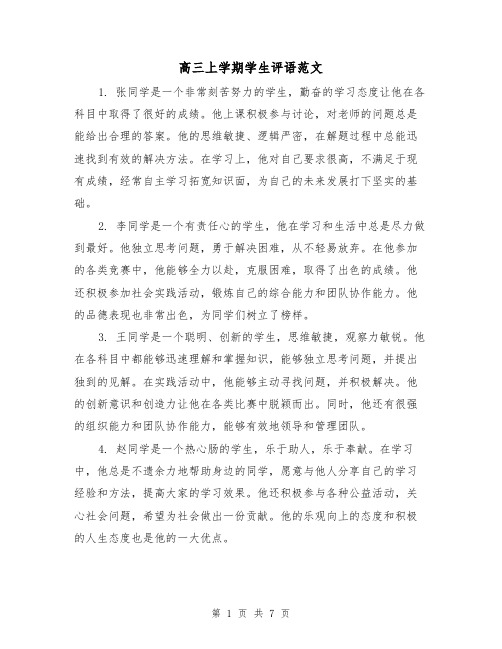 高三上学期学生评语范文

1. 张同学是一个非常刻苦努力的学生，勤奋的学习态度让他在各科目中取得了很好的成绩。他上课积极参与讨论，对老师的问题总是能给出合理的答案。他的思维敏捷、逻辑严密，在解题过程中总能迅速找到有效的解决方法。在学习上，他对自己要求很高，不满足于现有成绩，经常自主学习拓宽知识面，为自己的未来发展打下坚实的基础。

2. 李同学是一个有责任心的学生，他在学习和生活中总是尽力做到最好。他独立思考问题，勇于解决困难，从不轻易放弃。在他参加的各类竞赛中，他能够全力以赴，克服困难，取得了出色的成绩。他还积极参加社会实践活动，锻炼自己的综合能力和团队协作能力。他的品德表现也非常出色，为同学们树立了榜样。

3. 王同学是一个聪明、创新的学生，思维敏捷，观察力敏锐。他在各科目中都能够迅速理解和掌握知识，能够独立思考问题，并提出独到的见解。在实践活动中，他能够主动寻找问题，并积极解决。他的创新意识和创造力让他在各类比赛中脱颖而出。同时，他还有很强的组织能力和团队协作能力，能够有效地领导和管理团队。

4. 赵同学是一个热心肠的学生，乐于助人，乐于奉献。在学习中，他总是不遗余力地帮助身边的同学，愿意与他人分享自己的学习经验和方法，提高大家的学习效果。他还积极参与各种公益活动，关心社会问题，希望为社会做出一份贡献。他的乐观向上的态度和积极的人生态度也是他的一大优点。

第 1 页 共 7 页